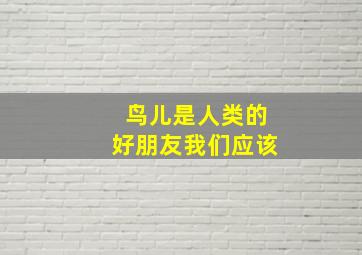 鸟儿是人类的
好朋友我们应该